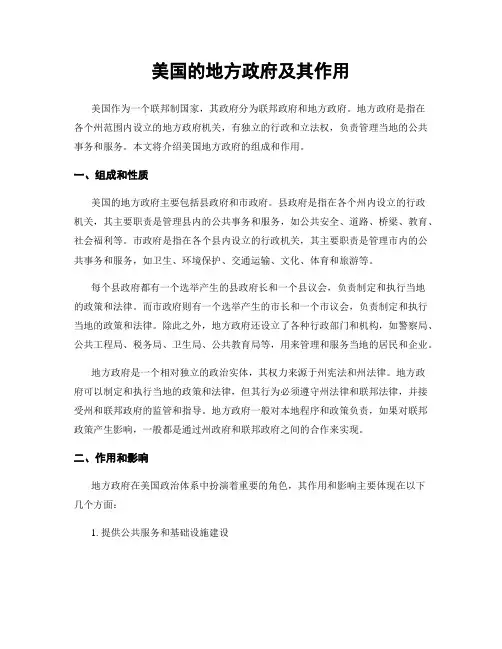 美国的地方政府及其作用

美国作为一个联邦制国家，其政府分为联邦政府和地方政府。地方政府是指在各个州范围内设立的地方政府机关，有独立的行政和立法权，负责管理当地的公共事务和服务。本文将介绍美国地方政府的组成和作用。

一、组成和性质

美国的地方政府主要包括县政府和市政府。县政府是指在各个州内设立的行政机关，其主要职责是管理县内的公共事务和服务，如公共安全、道路、桥梁、教育、社会福利等。市政府是指在各个县内设立的行政机关，其主要职责是管理市内的公共事务和服务，如卫生、环境保护、交通运输、文化、体育和旅游等。

每个县政府都有一个选举产生的县政府长和一个县议会，负责制定和执行当地的政策和法律。而市政府则有一个选举产生的市长和一个市议会，负责制定和执行当地的政策和法律。除此之外，地方政府还设立了各种行政部门和机构，如警察局、公共工程局、税务局、卫生局、公共教育局等，用来管理和服务当地的居民和企业。

地方政府是一个相对独立的政治实体，其权力来源于州宪法和州法律。地方政府可以制定和执行当地的政策和法律，但其行为必须遵守州法律和联邦法律，并接受州和联邦政府的监管和指导。地方政府一般对本地程序和政策负责，如果对联邦政策产生影响，一般都是通过州政府和联邦政府之间的合作来实现。

二、作用和影响

地方政府在美国政治体系中扮演着重要的角色，其作用和影响主要体现在以下几个方面：

1. 提供公共服务和基础设施建设